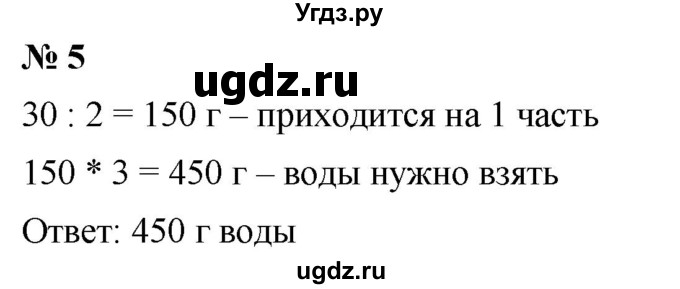 Угдз.ру

№ 5

ugdz.ru

30 : 2 = 150 г – приходится на 1 часть

150 * 3 = 450 г – воды нужно взять

Ответ: 450 г воды

ugdz.ru